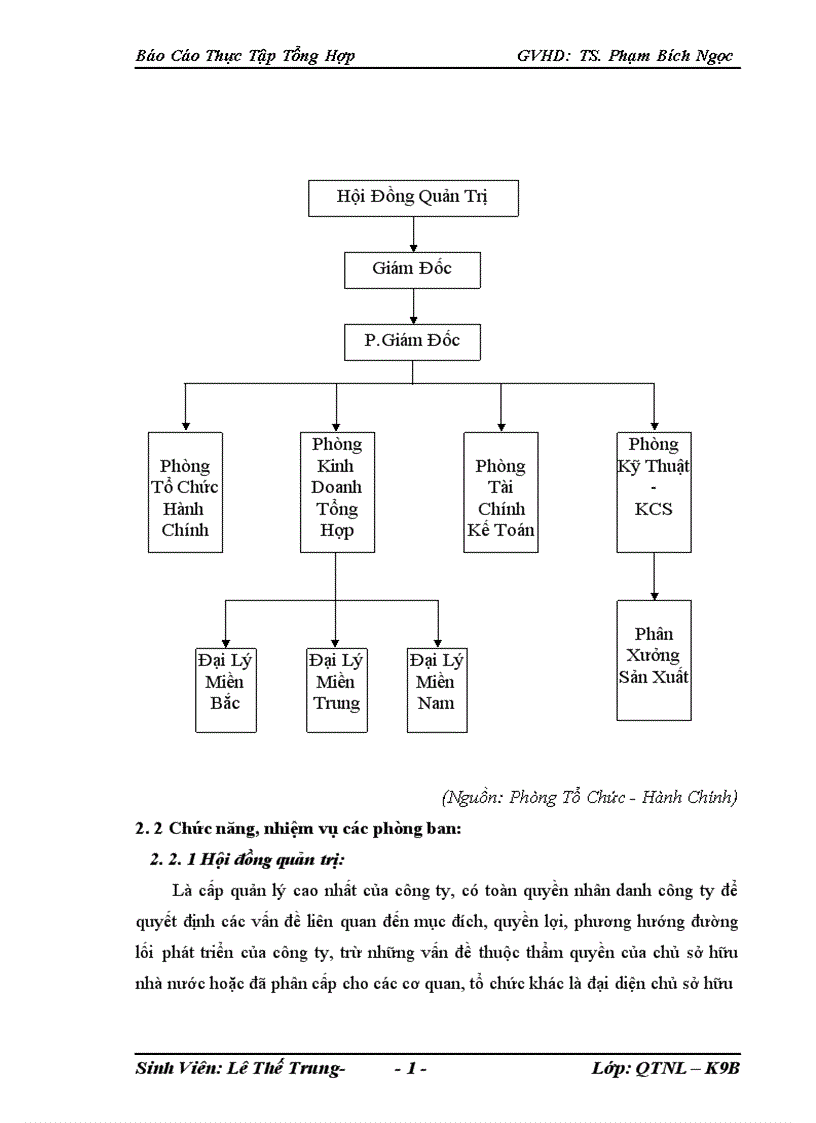 Báo Cáo Thực Tập Tổng Hợp GVHD: TS. Phạm Bích Ngọc

Hội Đồng Quản Trị

Giám Đốc

P.Giám Đốc

Phòng Tổ Chức Hành Chính

Phòng Kinh Doanh Tổng Hợp

Phòng Tài Chính Kế Toán

Phòng Kỹ Thuật - KCS

Đại Lý Miền Bắc

Đại Lý Miền Trung

Đại Lý Miền Nam

Phân Xưởng Sản Xuất

(Nguồn: Phòng Tổ Chức - Hành Chính)

2. 2 Chức năng, nhiệm vụ các phòng ban:

2. 2. 1 Hội đồng quản trị:

Là cấp quản lý cao nhất của công ty, có toàn quyền nhân danh công ty để quyết định các vấn đề liên quan đến mục đích, quyền lợi, phương hướng đường lối phát triển của công ty, trừ những vấn đề thuộc thẩm quyền của chủ sở hữu nhà nước hoặc đã phân cấp cho các cơ quan, tổ chức khác là đại diện chủ sở hữu

Sinh Viên: Lê Thế Trung- - 1 - Lớp: QTNL – K9B